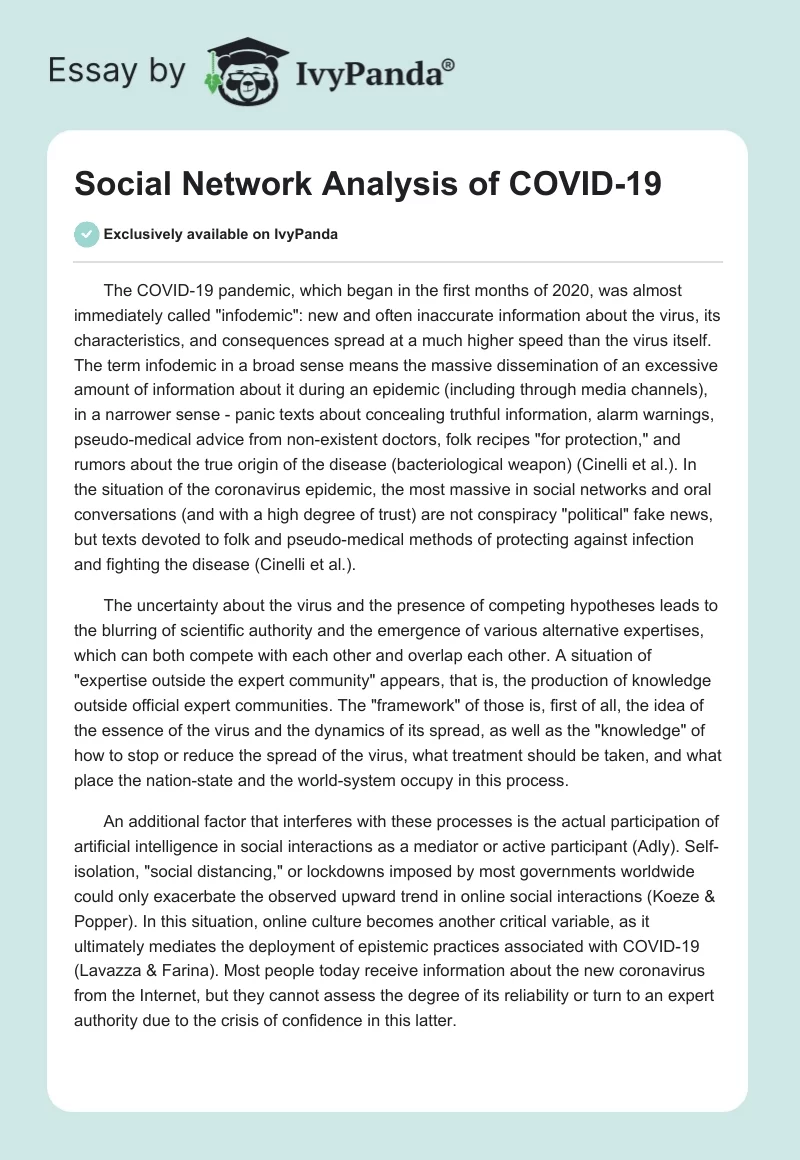 Essay by IvyPanda®

Social Network Analysis of COVID-19

Exclusively available on IvyPanda

The COVID-19 pandemic, which began in the first months of 2020, was almost immediately called "infodemic": new and often inaccurate information about the virus, its characteristics, and consequences spread at a much higher speed than the virus itself. The term infodemic in a broad sense means the massive dissemination of an excessive amount of information about it during an epidemic (including through media channels), in a narrower sense - panic texts about concealing truthful information, alarm warnings, pseudo-medical advice from non-existent doctors, folk recipes "for protection," and rumors about the true origin of the disease (bacteriological weapon) (Cinelli et al.). In the situation of the coronavirus epidemic, the most massive in social networks and oral conversations (and with a high degree of trust) are not conspiracy "political" fake news, but texts devoted to folk and pseudo-medical methods of protecting against infection and fighting the disease (Cinelli et al.).

The uncertainty about the virus and the presence of competing hypotheses leads to the blurring of scientific authority and the emergence of various alternative expertises, which can both compete with each other and overlap each other. A situation of "expertise outside the expert community" appears, that is, the production of knowledge outside official expert communities. The "framework" of those is, first of all, the idea of the essence of the virus and the dynamics of its spread, as well as the "knowledge" of how to stop or reduce the spread of the virus, what treatment should be taken, and what place the nation-state and the world-system occupy in this process.

An additional factor that interferes with these processes is the actual participation of artificial intelligence in social interactions as a mediator or active participant (Adly). Self-isolation, "social distancing," or lockdowns imposed by most governments worldwide could only exacerbate the observed upward trend in online social interactions (Koeze & Popper). In this situation, online culture becomes another critical variable, as it ultimately mediates the deployment of epistemic practices associated with COVID-19 (Lavazza & Farina). Most people today receive information about the new coronavirus from the Internet, but they cannot assess the degree of its reliability or turn to an expert authority due to the crisis of confidence in this latter.